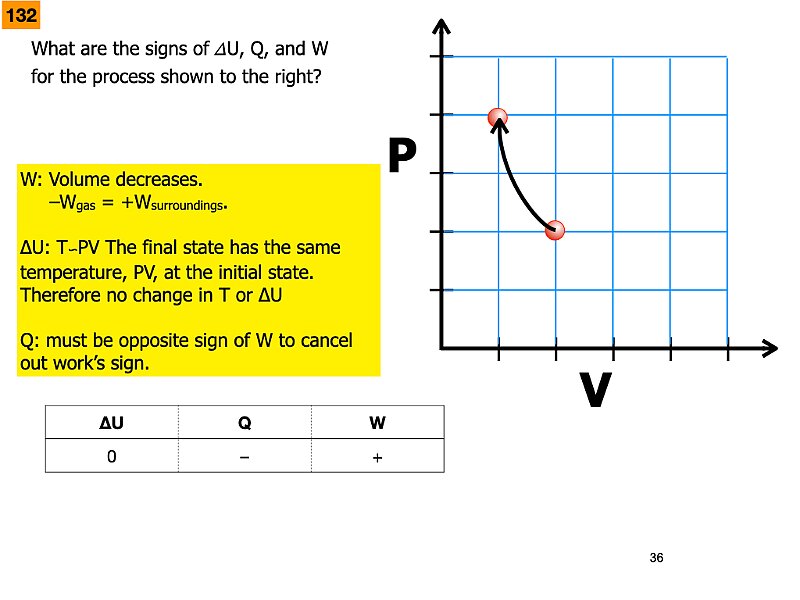 132

What are the signs of ΔU, Q, and W for the process shown to the right?

W: Volume decreases.
$-W_{gas} = +W_{surroundings}$.

ΔU: T~PV The final state has the same temperature, PV, at the initial state. Therefore no change in T or ΔU

Q: must be opposite sign of W to cancel out work's sign.

P

V

| ΔU | Q | W |
|---|---|---|
| 0 | − | + |

36